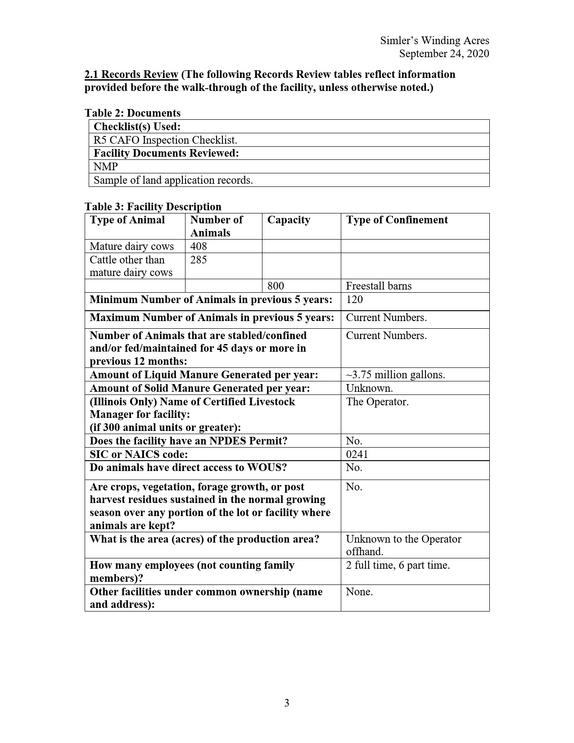 Simler's Winding Acres
September 24, 2020

2.1 Records Review (The following Records Review tables reflect information provided before the walk-through of the facility, unless otherwise noted.)

Table 2: Documents

| Checklist(s) Used: |
|---|
| R5 CAFO Inspection Checklist. |
| Facility Documents Reviewed: |
| NMP |
| Sample of land application records. |

Table 3: Facility Description

| Type of Animal | Number of Animals | Capacity | Type of Confinement |
|---|---|---|---|
| Mature dairy cows | 408 | | |
| Cattle other than mature dairy cows | 285 | | |
| | | 800 | Freestall barns |
| Minimum Number of Animals in previous 5 years: | | | 120 |
| Maximum Number of Animals in previous 5 years: | | | Current Numbers. |
| Number of Animals that are stabled/confined and/or fed/maintained for 45 days or more in previous 12 months: | | | Current Numbers. |
| Amount of Liquid Manure Generated per year: | | | ~3.75 million gallons. |
| Amount of Solid Manure Generated per year: | | | Unknown. |
| (Illinois Only) Name of Certified Livestock Manager for facility: (if 300 animal units or greater): | | | The Operator. |
| Does the facility have an NPDES Permit? | | | No. |
| SIC or NAICS code: | | | 0241 |
| Do animals have direct access to WOUS? | | | No. |
| Are crops, vegetation, forage growth, or post harvest residues sustained in the normal growing season over any portion of the lot or facility where animals are kept? | | | No. |
| What is the area (acres) of the production area? | | | Unknown to the Operator offhand. |
| How many employees (not counting family members)? | | | 2 full time, 6 part time. |
| Other facilities under common ownership (name and address): | | | None. |

3